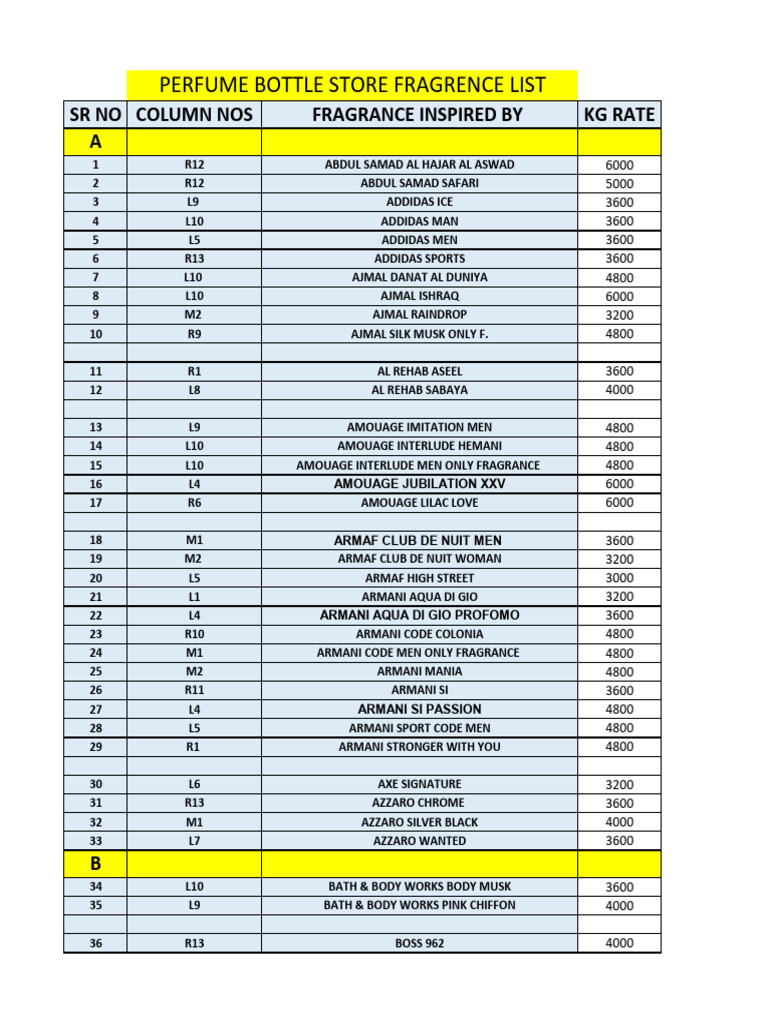 PERFUME BOTTLE STORE FRAGRENCE LIST

| SR NO | COLUMN NOS | FRAGRANCE INSPIRED BY | KG RATE |
|---|---|---|---|
| A | | | |
| 1 | R12 | ABDUL SAMAD AL HAJAR AL ASWAD | 6000 |
| 2 | R12 | ABDUL SAMAD SAFARI | 5000 |
| 3 | L9 | ADDIDAS ICE | 3600 |
| 4 | L10 | ADDIDAS MAN | 3600 |
| 5 | L5 | ADDIDAS MEN | 3600 |
| 6 | R13 | ADDIDAS SPORTS | 3600 |
| 7 | L10 | AJMAL DANAT AL DUNIYA | 4800 |
| 8 | L10 | AJMAL ISHRAQ | 6000 |
| 9 | M2 | AJMAL RAINDROP | 3200 |
| 10 | R9 | AJMAL SILK MUSK ONLY F. | 4800 |
| | | | |
| 11 | R1 | AL REHAB ASEEL | 3600 |
| 12 | L8 | AL REHAB SABAYA | 4000 |
| | | | |
| 13 | L9 | AMOUAGE IMITATION MEN | 4800 |
| 14 | L10 | AMOUAGE INTERLUDE HEMANI | 4800 |
| 15 | L10 | AMOUAGE INTERLUDE MEN ONLY FRAGRANCE | 4800 |
| 16 | L4 | AMOUAGE JUBILATION XXV | 6000 |
| 17 | R6 | AMOUAGE LILAC LOVE | 6000 |
| | | | |
| 18 | M1 | ARMAF CLUB DE NUIT MEN | 3600 |
| 19 | M2 | ARMAF CLUB DE NUIT WOMAN | 3200 |
| 20 | L5 | ARMAF HIGH STREET | 3000 |
| 21 | L1 | ARMANI AQUA DI GIO | 3200 |
| 22 | L4 | ARMANI AQUA DI GIO PROFOMO | 3600 |
| 23 | R10 | ARMANI CODE COLONIA | 4800 |
| 24 | M1 | ARMANI CODE MEN ONLY FRAGRANCE | 4800 |
| 25 | M2 | ARMANI MANIA | 4800 |
| 26 | R11 | ARMANI SI | 3600 |
| 27 | L4 | ARMANI SI PASSION | 4800 |
| 28 | L5 | ARMANI SPORT CODE MEN | 4800 |
| 29 | R1 | ARMANI STRONGER WITH YOU | 4800 |
| | | | |
| 30 | L6 | AXE SIGNATURE | 3200 |
| 31 | R13 | AZZARO CHROME | 3600 |
| 32 | M1 | AZZARO SILVER BLACK | 4000 |
| 33 | L7 | AZZARO WANTED | 3600 |
| B | | | |
| 34 | L10 | BATH & BODY WORKS BODY MUSK | 3600 |
| 35 | L9 | BATH & BODY WORKS PINK CHIFFON | 4000 |
| | | | |
| 36 | R13 | BOSS 962 | 4000 |